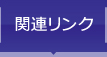 関連リンク